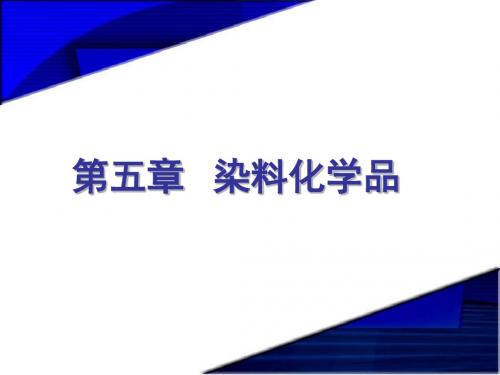 第五章　染料化学品